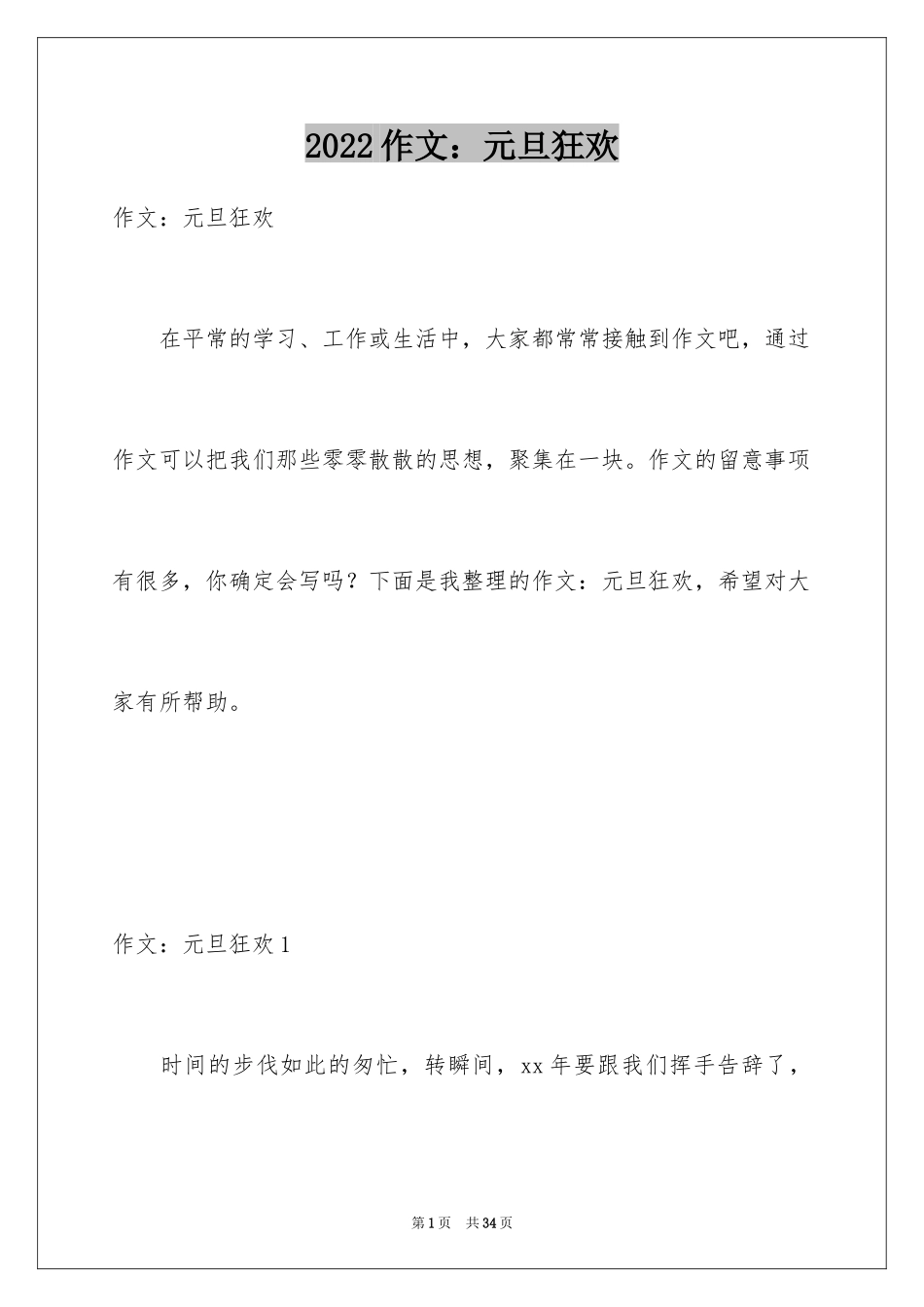 2022作文：元旦狂欢

作文：元旦狂欢

在平常的学习、工作或生活中，大家都常常接触到作文吧，通过作文可以把我们那些零零散散的思想，聚集在一块。作文的留意事项有很多，你确定会写吗？下面是我整理的作文：元旦狂欢，希望对大家有所帮助。

作文：元旦狂欢1

时间的步伐如此的匆忙，转瞬间，xx年要跟我们挥手告辞了，

第1页　共34页